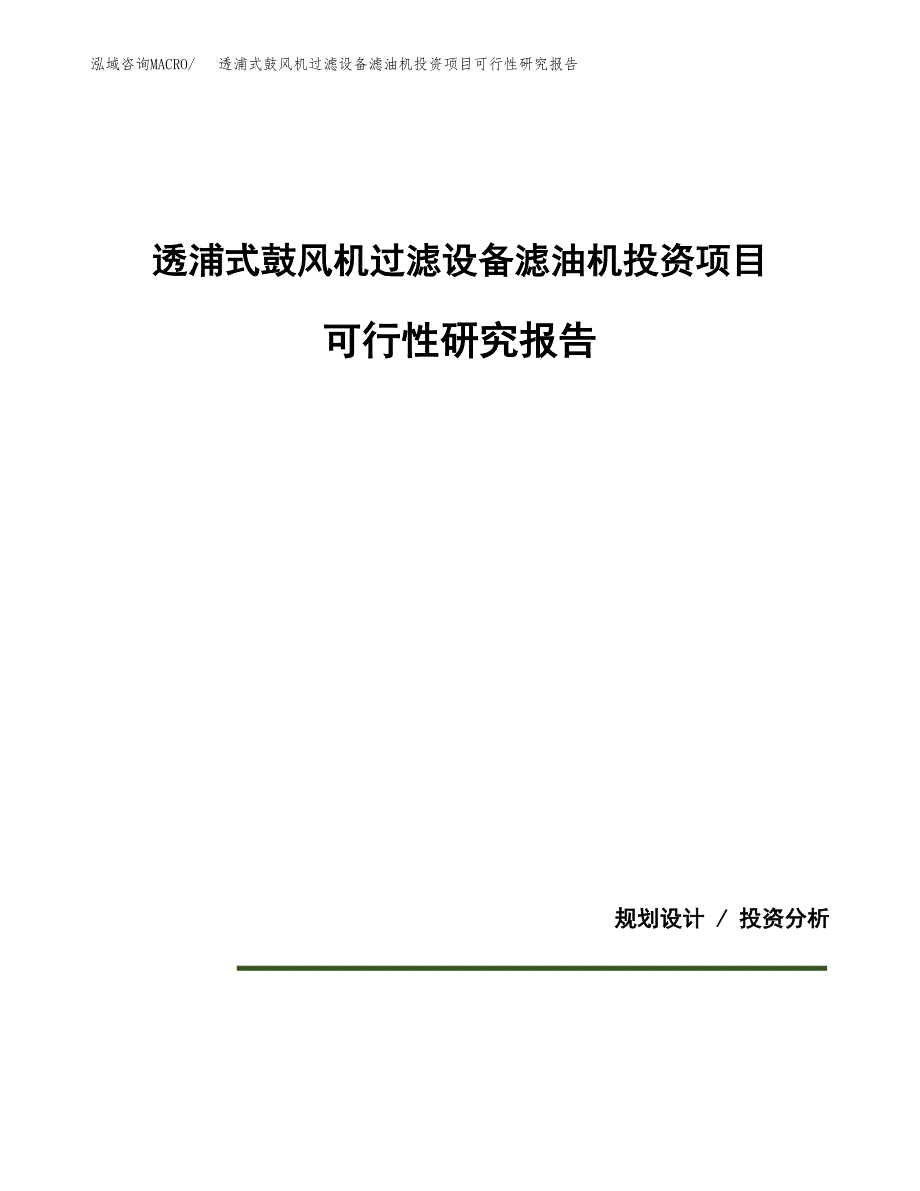 泓域咨询MACRO/　透浦式鼓风机过滤设备滤油机投资项目可行性研究报告

透浦式鼓风机过滤设备滤油机投资项目

可行性研究报告

规划设计 / 投资分析